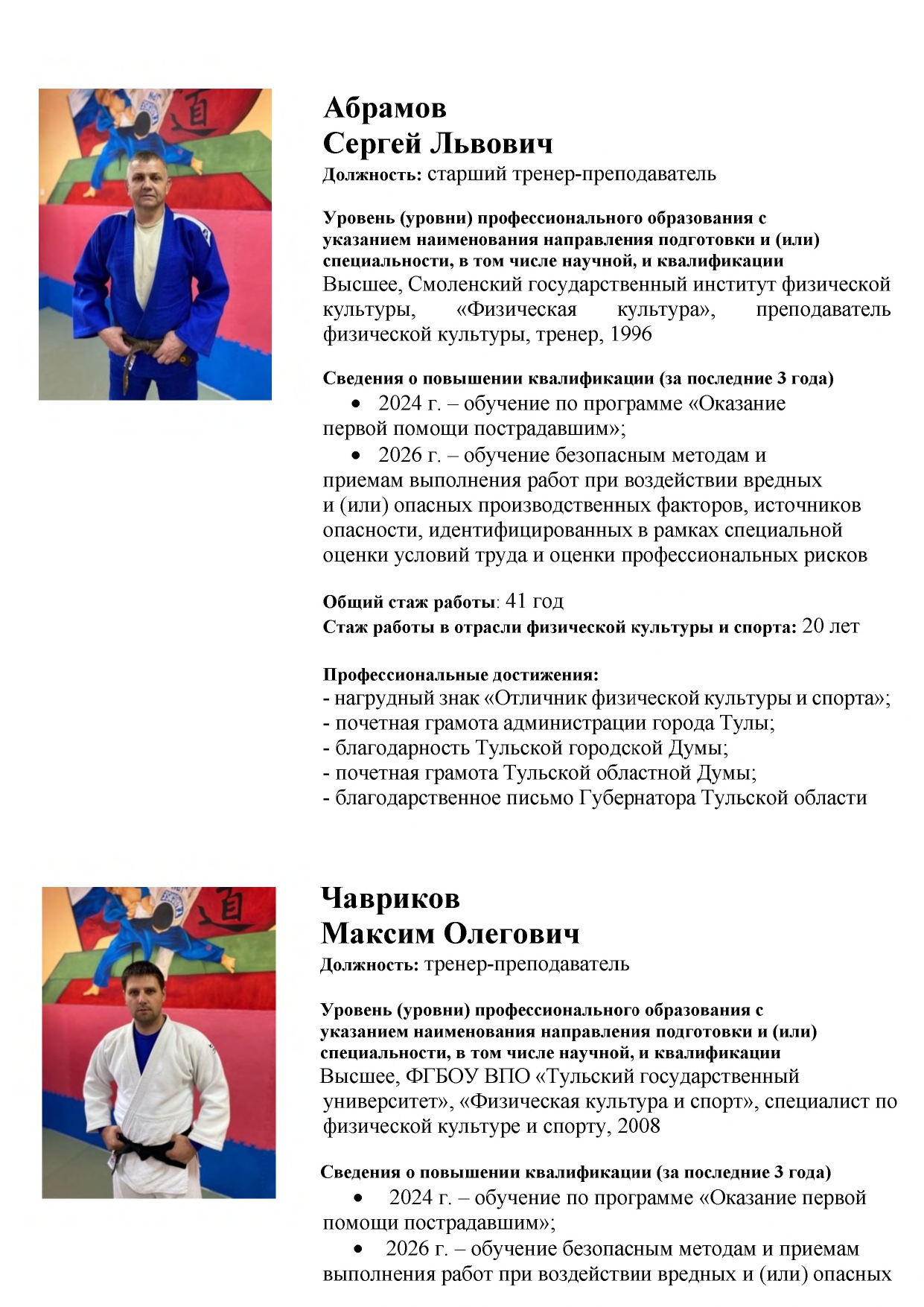 Абрамов
Сергей Львович
Должность: старший тренер-преподаватель

Уровень (уровни) профессионального образования с указанием наименования направления подготовки и (или) специальности, в том числе научной, и квалификации
Высшее, Смоленский государственный институт физической культуры, «Физическая культура», преподаватель физической культуры, тренер, 1996

Сведения о повышении квалификации (за последние 3 года)
• 2024 г. – обучение по программе «Оказание первой помощи пострадавшим»;
• 2026 г. – обучение безопасным методам и приемам выполнения работ при воздействии вредных и (или) опасных производственных факторов, источников опасности, идентифицированных в рамках специальной оценки условий труда и оценки профессиональных рисков

Общий стаж работы: 41 год
Стаж работы в отрасли физической культуры и спорта: 20 лет

Профессиональные достижения:
- нагрудный знак «Отличник физической культуры и спорта»;
- почетная грамота администрации города Тулы;
- благодарность Тульской городской Думы;
- почетная грамота Тульской областной Думы;
- благодарственное письмо Губернатора Тульской области

Чавриков
Максим Олегович
Должность: тренер-преподаватель

Уровень (уровни) профессионального образования с указанием наименования направления подготовки и (или) специальности, в том числе научной, и квалификации
Высшее, ФГБОУ ВПО «Тульский государственный университет», «Физическая культура и спорт», специалист по физической культуре и спорту, 2008

Сведения о повышении квалификации (за последние 3 года)
• 2024 г. – обучение по программе «Оказание первой помощи пострадавшим»;
• 2026 г. – обучение безопасным методам и приемам выполнения работ при воздействии вредных и (или) опасных